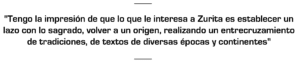 "Tengo la impresión de que lo que le interesa a Zurita es establecer un lazo con lo sagrado, volver a un origen, realizando un entrecruzamiento de tradiciones, de textos de diversas épocas y continentes"